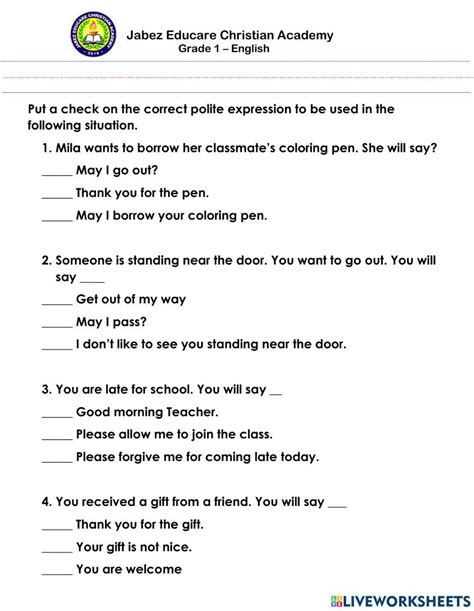 JABEZ EDUCARE CHRISTIAN ACADEMY
2016

Jabez Educare Christian Academy
Grade 1 – English

Put a check on the correct polite expression to be used in the following situation.

1. Mila wants to borrow her classmate's coloring pen. She will say?

_____ May I go out?

_____ Thank you for the pen.

_____ May I borrow your coloring pen.

2. Someone is standing near the door. You want to go out. You will say ____

_____ Get out of my way

_____ May I pass?

_____ I don't like to see you standing near the door.

3. You are late for school. You will say __

_____ Good morning Teacher.

_____ Please allow me to join the class.

_____ Please forgive me for coming late today.

4. You received a gift from a friend. You will say ___

_____ Thank you for the gift.

_____ Your gift is not nice.

_____ You are welcome

LIVEWORKSHEETS